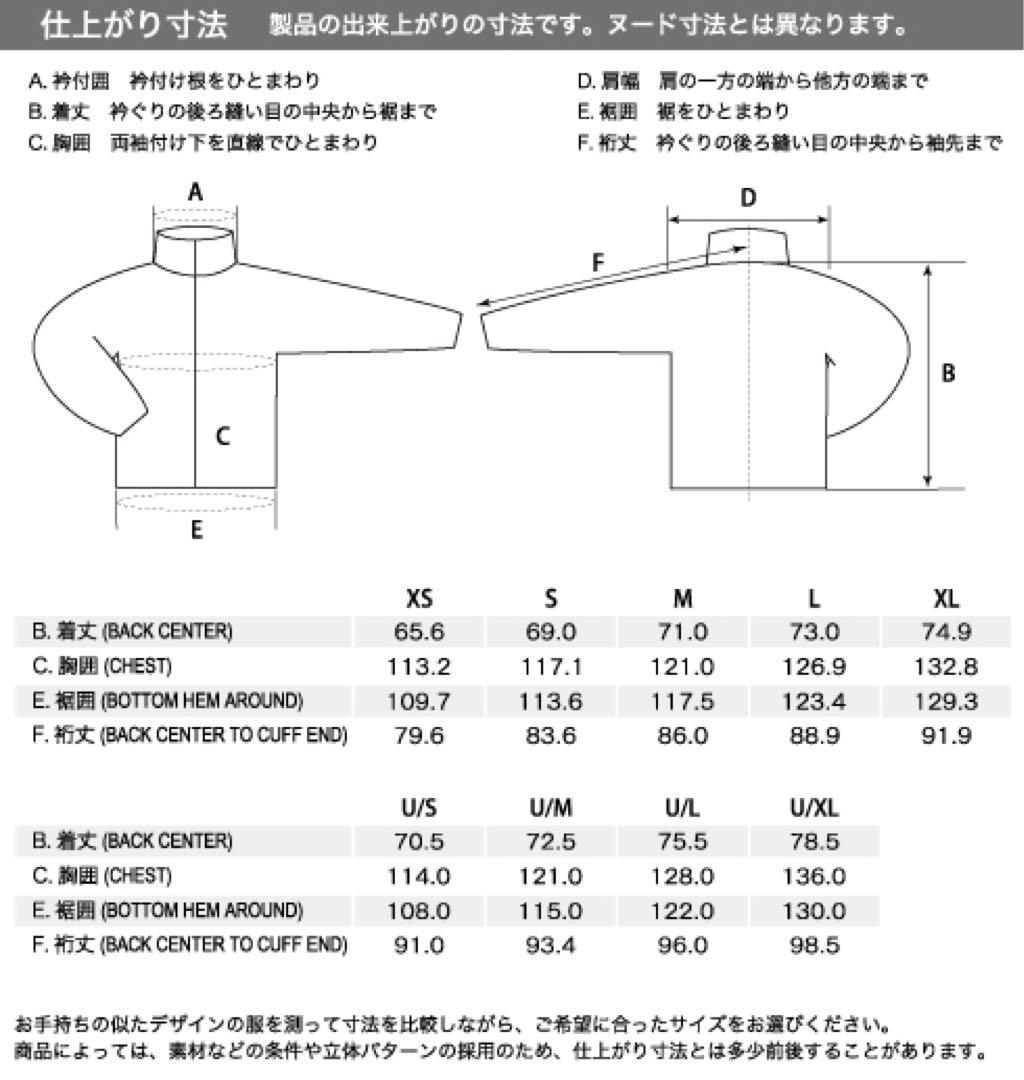 仕上がり寸法　製品の出来上がりの寸法です。ヌード寸法とは異なります。

A. 衿付囲　衿付け根をひとまわり
B. 着丈　衿ぐりの後ろ縫い目の中央から裾まで
C. 胸囲　両袖付け下を直線でひとまわり

D. 肩幅　肩の一方の端から他方の端まで
E. 裾囲　裾をひとまわり
F. 裄丈　衿ぐりの後ろ縫い目の中央から袖先まで

A
C
E
D
F
B

| | XS | S | M | L | XL |
|---|---|---|---|---|---|
| B. 着丈 (BACK CENTER) | 65.6 | 69.0 | 71.0 | 73.0 | 74.9 |
| C. 胸囲 (CHEST) | 113.2 | 117.1 | 121.0 | 126.9 | 132.8 |
| E. 裾囲 (BOTTOM HEM AROUND) | 109.7 | 113.6 | 117.5 | 123.4 | 129.3 |
| F. 裄丈 (BACK CENTER TO CUFF END) | 79.6 | 83.6 | 86.0 | 88.9 | 91.9 |

| | U/S | U/M | U/L | U/XL |
|---|---|---|---|---|
| B. 着丈 (BACK CENTER) | 70.5 | 72.5 | 75.5 | 78.5 |
| C. 胸囲 (CHEST) | 114.0 | 121.0 | 128.0 | 136.0 |
| E. 裾囲 (BOTTOM HEM AROUND) | 108.0 | 115.0 | 122.0 | 130.0 |
| F. 裄丈 (BACK CENTER TO CUFF END) | 91.0 | 93.4 | 96.0 | 98.5 |

お手持ちの似たデザインの服を測って寸法を比較しながら、ご希望に合ったサイズをお選びください。
商品によっては、素材などの条件や立体パターンの採用のため、仕上がり寸法とは多少前後することがあります。